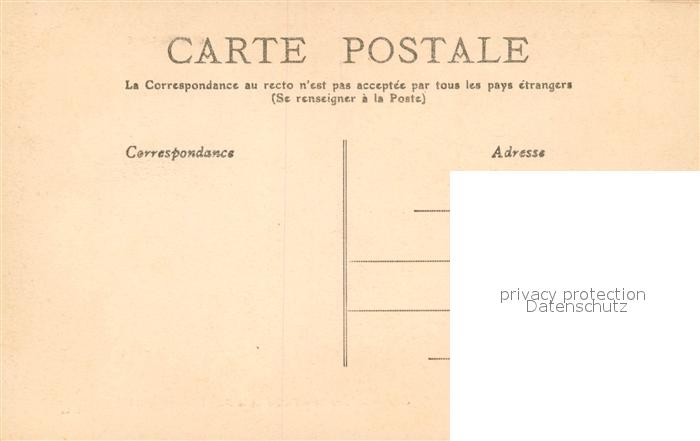 CARTE POSTALE

La Correspondance au recto n'est pas acceptée par tous les pays étrangers
(Se renseigner à la Poste)

Correspondance

Adresse

privacy protection
Datenschutz